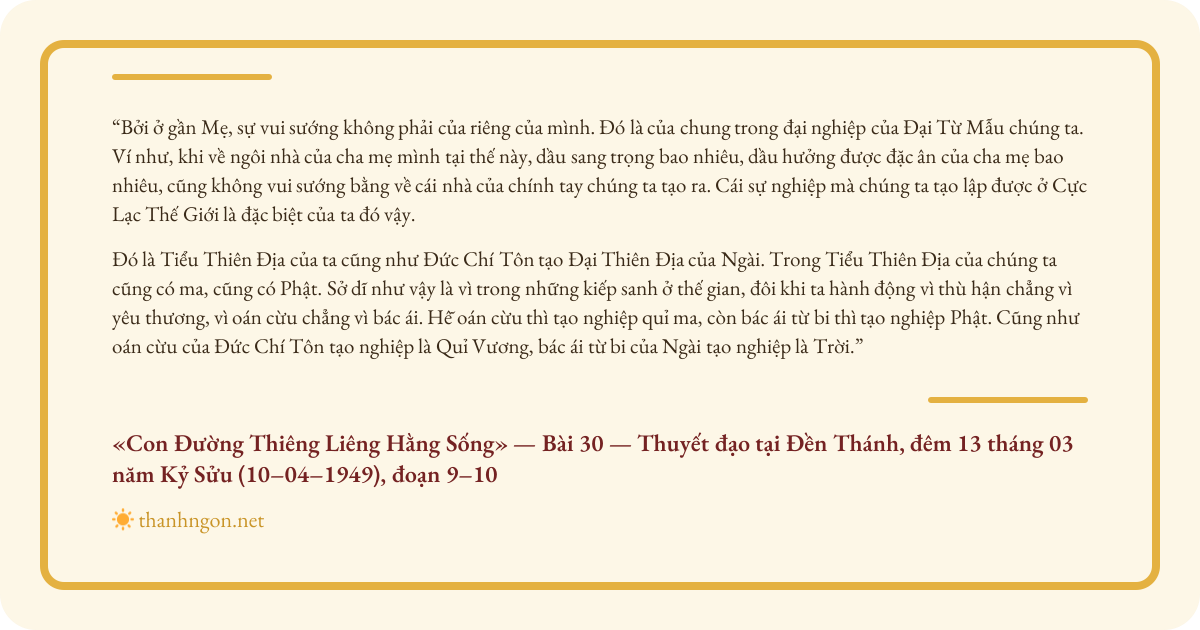 “Bởi ở gần Mẹ, sự vui sướng không phải của riêng của mình. Đó là của chung trong đại nghiệp của Đại Từ Mẫu chúng ta. Ví như, khi về ngôi nhà của cha mẹ mình tại thế này, dầu sang trọng bao nhiêu, dầu hưởng được đặc ân của cha mẹ bao nhiêu, cũng không vui sướng bằng về cái nhà của chính tay chúng ta tạo ra. Cái sự nghiệp mà chúng ta tạo lập được ở Cực Lạc Thế Giới là đặc biệt của ta đó vậy.

Đó là Tiểu Thiên Địa của ta cũng như Đức Chí Tôn tạo Đại Thiên Địa của Ngài. Trong Tiểu Thiên Địa của chúng ta cũng có ma, cũng có Phật. Sở dĩ như vậy là vì trong những kiếp sanh ở thế gian, đôi khi ta hành động vì thù hận chẳng vì yêu thương, vì oán cừu chẳng vì bác ái. Hễ oán cừu thì tạo nghiệp quỉ ma, còn bác ái từ bi thì tạo nghiệp Phật. Cũng như oán cừu của Đức Chí Tôn tạo nghiệp là Quỉ Vương, bác ái từ bi của Ngài tạo nghiệp là Trời.”

«Con Đường Thiêng Liêng Hằng Sống» — Bài 30 — Thuyết đạo tại Đền Thánh, đêm 13 tháng 03 năm Kỷ Sửu (10–04–1949), đoạn 9–10

thanhngon.net